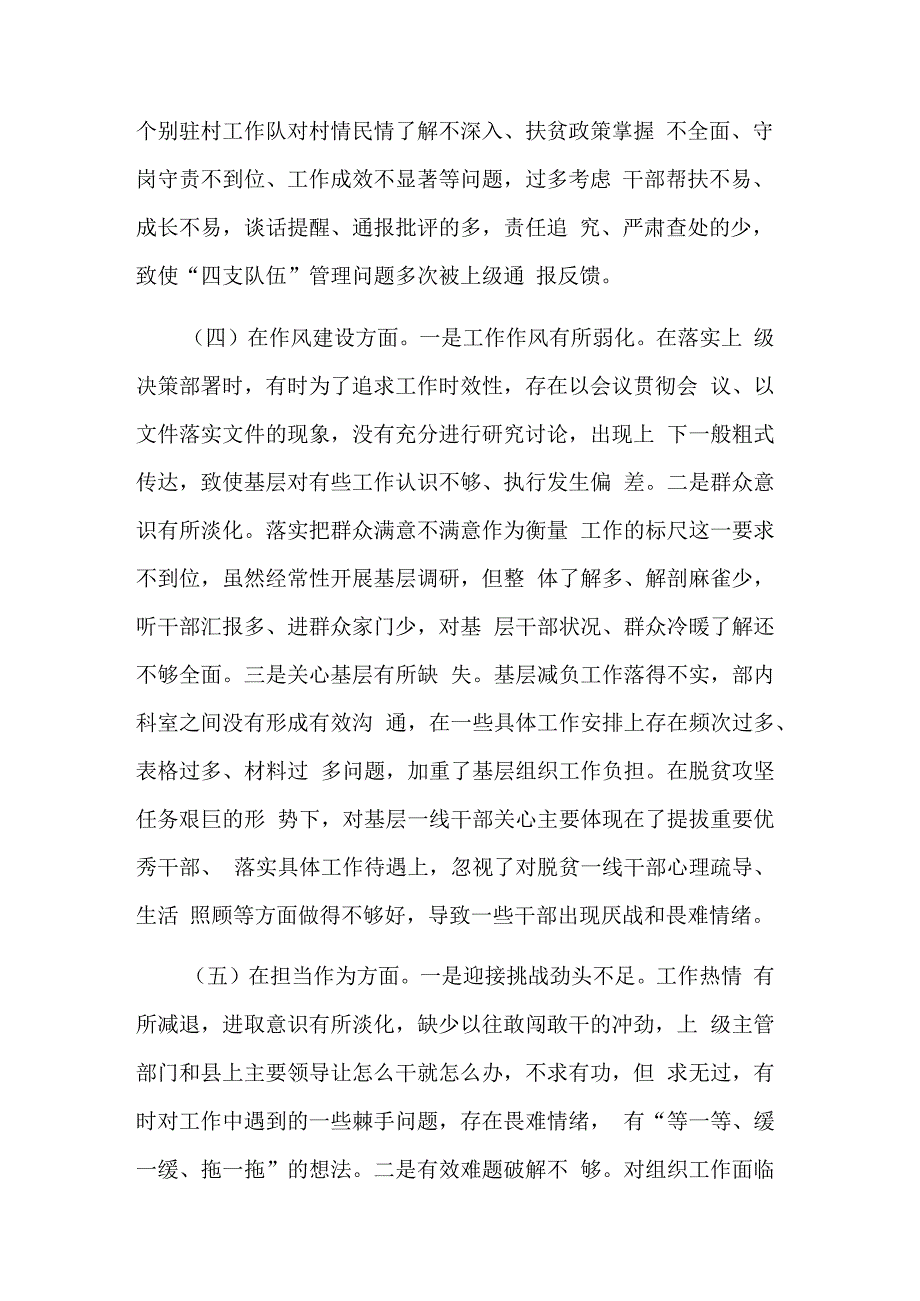 个别驻村工作队对村情民情了解不深入、扶贫政策掌握 不全面、守岗守责不到位、工作成效不显著等问题，过多考虑 干部帮扶不易、成长不易，谈话提醒、通报批评的多，责任追 究、严肃查处的少，致使“四支队伍”管理问题多次被上级通 报反馈。

（四）在作风建设方面。一是工作作风有所弱化。在落实上 级决策部署时，有时为了追求工作时效性，存在以会议贯彻会 议、以文件落实文件的现象，没有充分进行研究讨论，出现上 下一般粗式传达，致使基层对有些工作认识不够、执行发生偏 差。二是群众意识有所淡化。落实把群众满意不满意作为衡量 工作的标尺这一要求不到位，虽然经常性开展基层调研，但整 体了解多、解剖麻雀少，听干部汇报多、进群众家门少，对基 层干部状况、群众冷暖了解还不够全面。三是关心基层有所缺 失。基层减负工作落得不实，部内科室之间没有形成有效沟 通，在一些具体工作安排上存在频次过多、表格过多、材料过 多问题，加重了基层组织工作负担。在脱贫攻坚任务艰巨的形 势下，对基层一线干部关心主要体现在了提拔重要优秀干部、 落实具体工作待遇上，忽视了对脱贫一线干部心理疏导、生活 照顾等方面做得不够好，导致一些干部出现厌战和畏难情绪。

（五）在担当作为方面。一是迎接挑战劲头不足。工作热情 有所减退，进取意识有所淡化，缺少以往敢闯敢干的冲劲，上 级主管部门和县上主要领导让怎么干就怎么办，不求有功，但 求无过，有时对工作中遇到的一些棘手问题，存在畏难情绪， 有“等一等、缓一缓、拖一拖”的想法。二是有效难题破解不 够。对组织工作面临